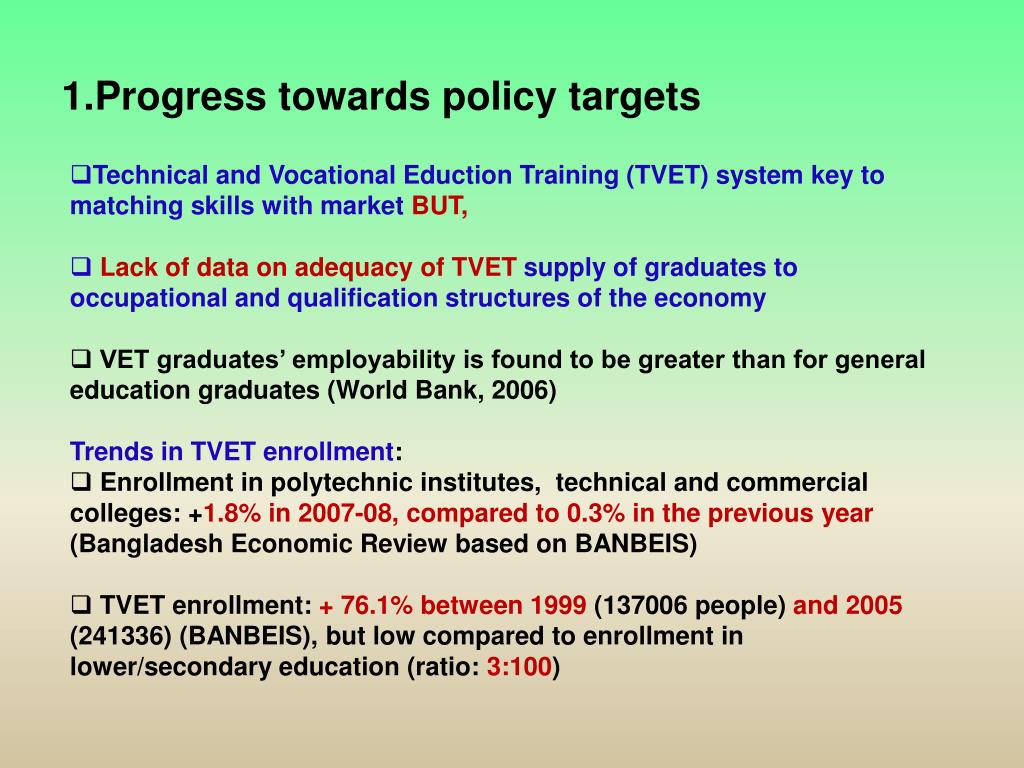 1.Progress towards policy targets

❑Technical and Vocational Eduction Training (TVET) system key to matching skills with market BUT,

❑ Lack of data on adequacy of TVET supply of graduates to occupational and qualification structures of the economy

❑ VET graduates' employability is found to be greater than for general education graduates (World Bank, 2006)

Trends in TVET enrollment:
❑ Enrollment in polytechnic institutes, technical and commercial colleges: +1.8% in 2007-08, compared to 0.3% in the previous year (Bangladesh Economic Review based on BANBEIS)

❑ TVET enrollment: + 76.1% between 1999 (137006 people) and 2005 (241336) (BANBEIS), but low compared to enrollment in lower/secondary education (ratio: 3:100)